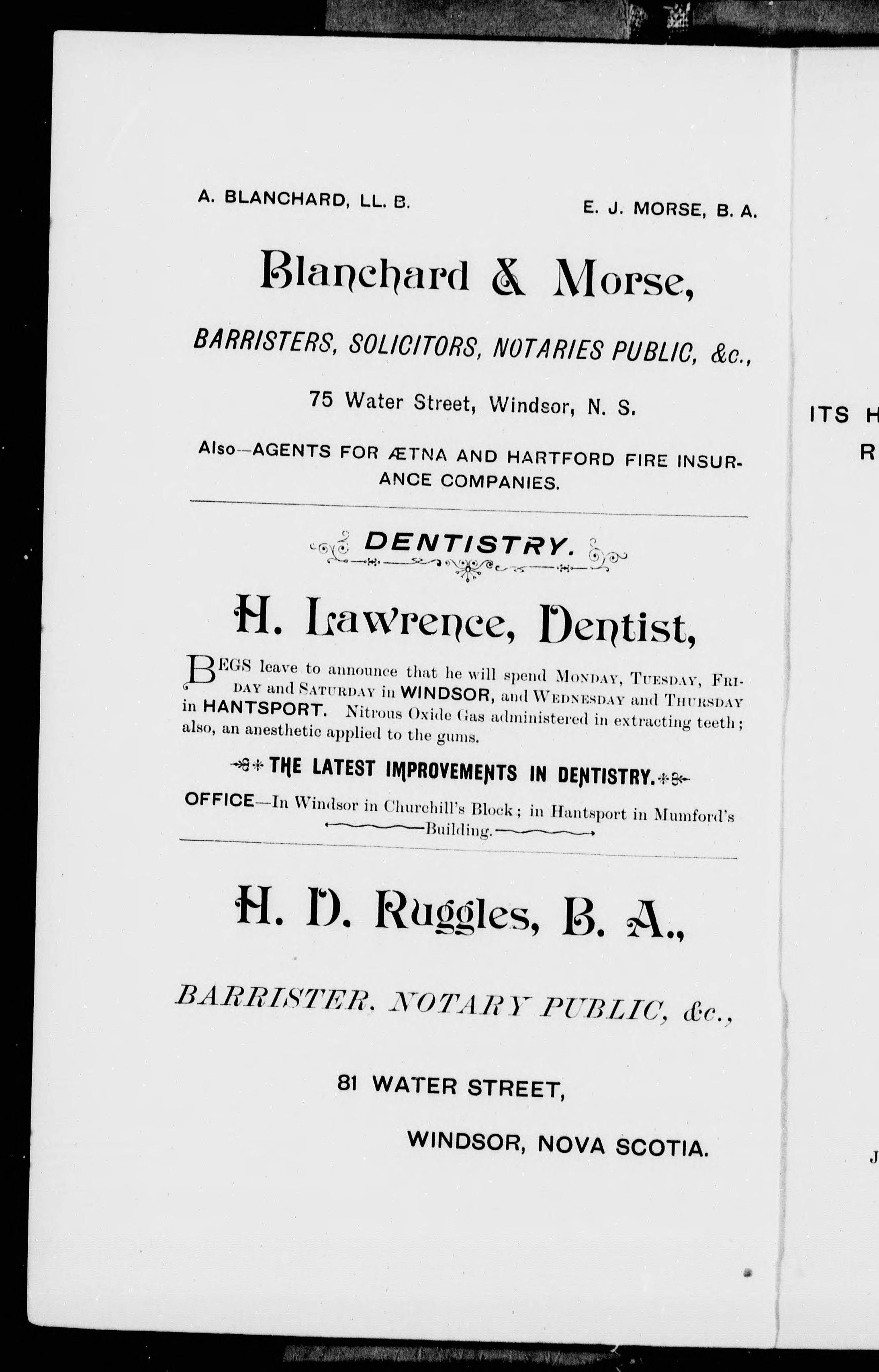 A. BLANCHARD, LL. B.

E. J. MORSE, B. A.

Blanchard & Morse,

BARRISTERS, SOLICITORS, NOTARIES PUBLIC, &c.,

75 Water Street, Windsor, N. S.

Also—AGENTS FOR ÆTNA AND HARTFORD FIRE INSURANCE COMPANIES.

DENTISTRY.

H. Lawrence, Dentist,

BEGS leave to announce that he will spend MONDAY, TUESDAY, FRIDAY and SATURDAY in WINDSOR, and WEDNESDAY and THURSDAY in HANTSPORT. Nitrous Oxide Gas administered in extracting teeth; also, an anesthetic applied to the gums.

THE LATEST IMPROVEMENTS IN DENTISTRY.

OFFICE—In Windsor in Churchill's Block; in Hantsport in Mumford's Building.

H. D. Ruggles, B. A.,

BARRISTER, NOTARY PUBLIC, &c.,

81 WATER STREET,

WINDSOR, NOVA SCOTIA.

ITS H

R

J